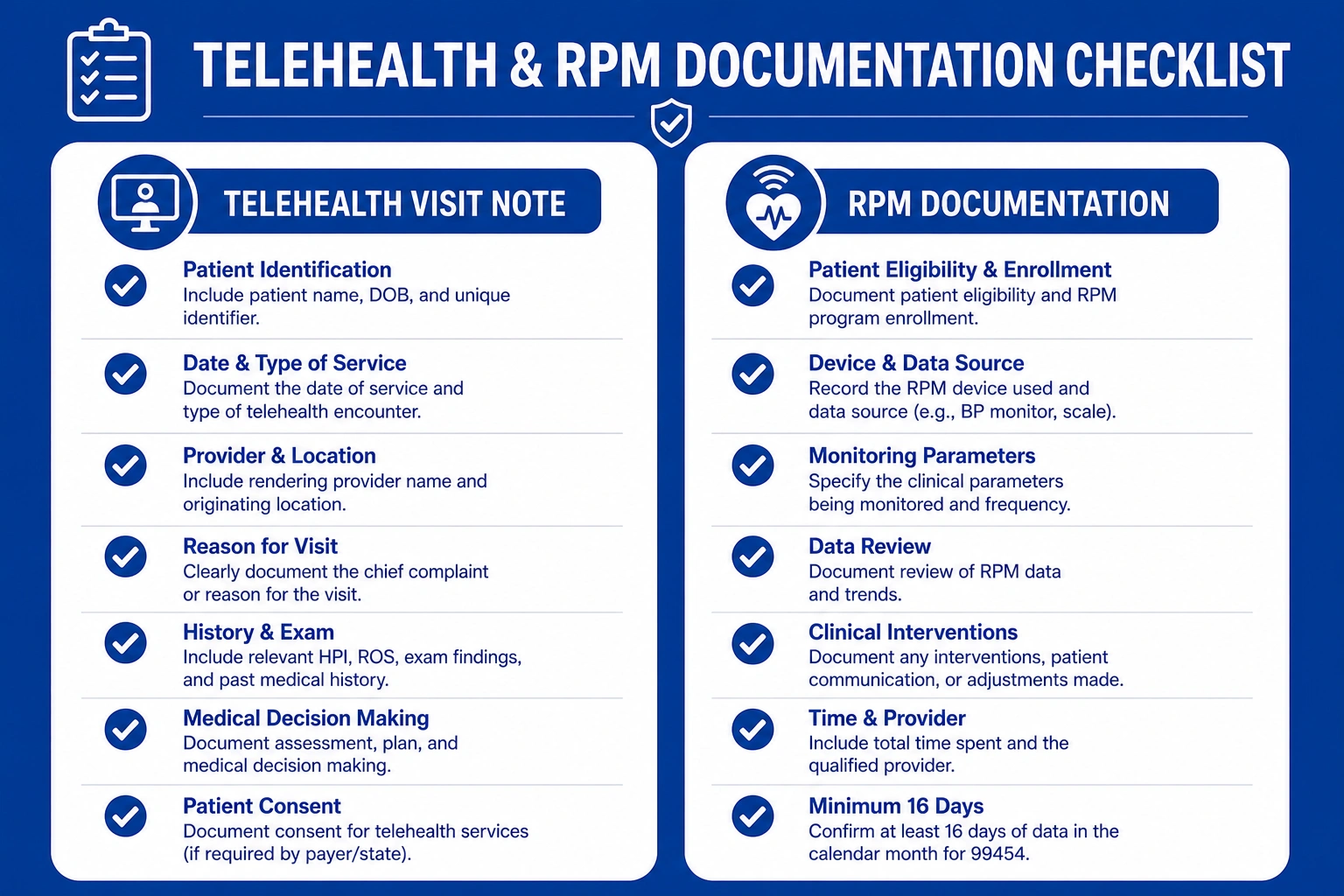 TELEHEALTH & RPM DOCUMENTATION CHECKLIST

TELEHEALTH VISIT NOTE

Patient Identification
Include patient name, DOB, and unique identifier.

Date & Type of Service
Document the date of service and type of telehealth encounter.

Provider & Location
Include rendering provider name and originating location.

Reason for Visit
Clearly document the chief complaint or reason for the visit.

History & Exam
Include relevant HPI, ROS, exam findings, and past medical history.

Medical Decision Making
Document assessment, plan, and medical decision making.

Patient Consent
Document consent for telehealth services (if required by payer/state).

RPM DOCUMENTATION

Patient Eligibility & Enrollment
Document patient eligibility and RPM program enrollment.

Device & Data Source
Record the RPM device used and data source (e.g., BP monitor, scale).

Monitoring Parameters
Specify the clinical parameters being monitored and frequency.

Data Review
Document review of RPM data and trends.

Clinical Interventions
Document any interventions, patient communication, or adjustments made.

Time & Provider
Include total time spent and the qualified provider.

Minimum 16 Days
Confirm at least 16 days of data in the calendar month for 99454.